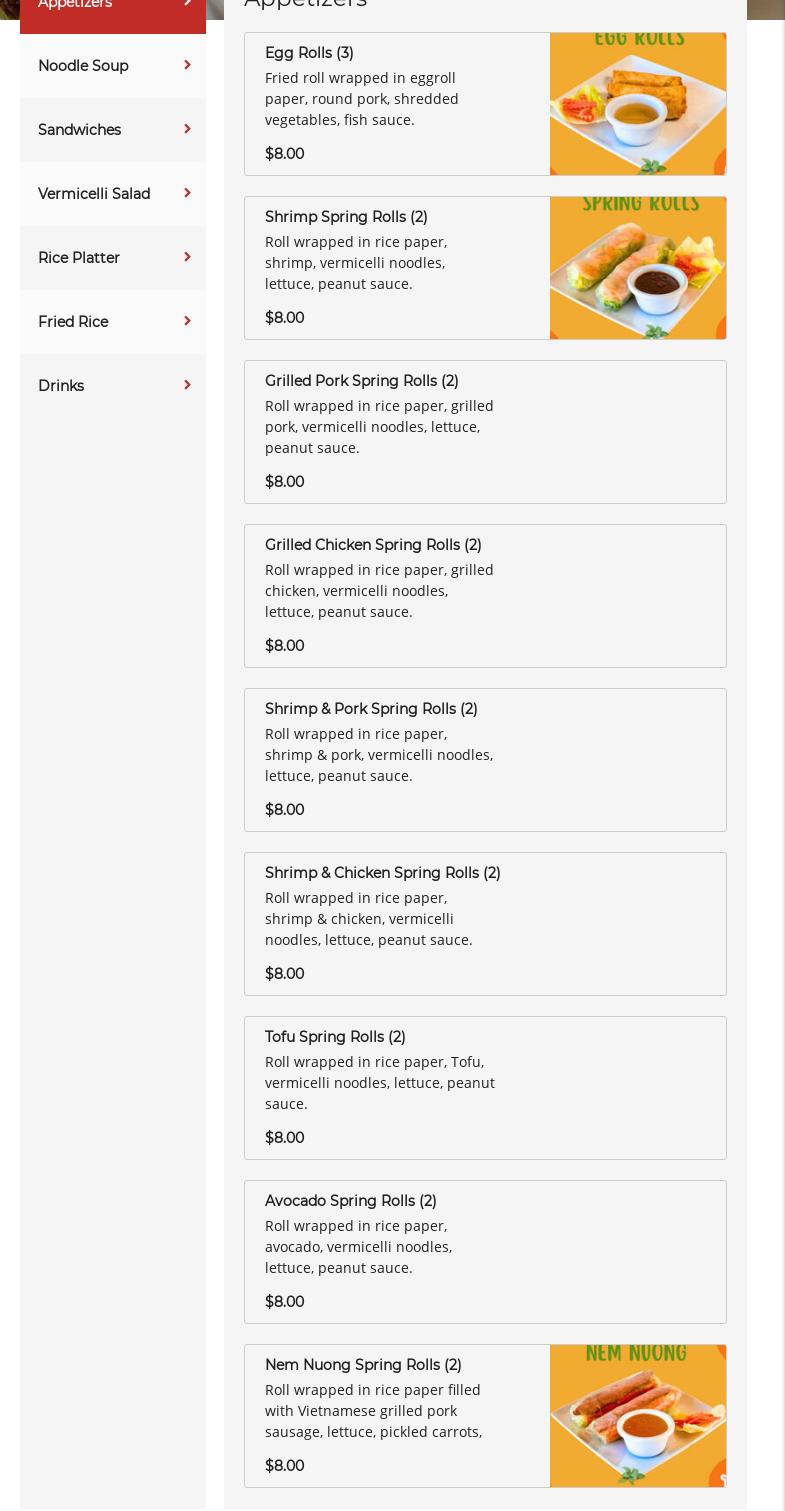 Appetizers

Noodle Soup

Sandwiches

Vermicelli Salad

Rice Platter

Fried Rice

Drinks

Appetizers

Egg Rolls (3)
Fried roll wrapped in eggroll paper, round pork, shredded vegetables, fish sauce.
$8.00

EGG ROLLS

Shrimp Spring Rolls (2)
Roll wrapped in rice paper, shrimp, vermicelli noodles, lettuce, peanut sauce.
$8.00

SPRING ROLLS

Grilled Pork Spring Rolls (2)
Roll wrapped in rice paper, grilled pork, vermicelli noodles, lettuce, peanut sauce.
$8.00

Grilled Chicken Spring Rolls (2)
Roll wrapped in rice paper, grilled chicken, vermicelli noodles, lettuce, peanut sauce.
$8.00

Shrimp & Pork Spring Rolls (2)
Roll wrapped in rice paper, shrimp & pork, vermicelli noodles, lettuce, peanut sauce.
$8.00

Shrimp & Chicken Spring Rolls (2)
Roll wrapped in rice paper, shrimp & chicken, vermicelli noodles, lettuce, peanut sauce.
$8.00

Tofu Spring Rolls (2)
Roll wrapped in rice paper, Tofu, vermicelli noodles, lettuce, peanut sauce.
$8.00

Avocado Spring Rolls (2)
Roll wrapped in rice paper, avocado, vermicelli noodles, lettuce, peanut sauce.
$8.00

Nem Nuong Spring Rolls (2)
Roll wrapped in rice paper filled with Vietnamese grilled pork sausage, lettuce, pickled carrots,
$8.00

NEM NUONG